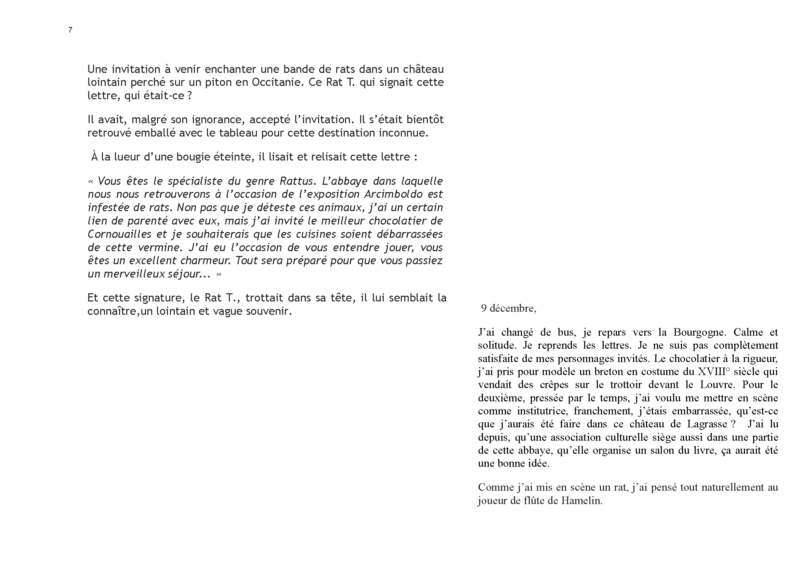 7

Une invitation à venir enchanter une bande de rats dans un château lointain perché sur un piton en Occitanie. Ce Rat T. qui signait cette lettre, qui était-ce ?

Il avait, malgré son ignorance, accepté l'invitation. Il s'était bientôt retrouvé emballé avec le tableau pour cette destination inconnue.

À la lueur d'une bougie éteinte, il lisait et relisait cette lettre :

« Vous êtes le spécialiste du genre Rattus. L'abbaye dans laquelle nous nous retrouverons à l'occasion de l'exposition Arcimboldo est infestée de rats. Non pas que je déteste ces animaux, j'ai un certain lien de parenté avec eux, mais j'ai invité le meilleur chocolatier de Cornouailles et je souhaiterais que les cuisines soient débarrassées de cette vermine. J'ai eu l'occasion de vous entendre jouer, vous êtes un excellent charmeur. Tout sera préparé pour que vous passiez un merveilleux séjour... »

Et cette signature, le Rat T., trottait dans sa tête, il lui semblait la connaître,un lointain et vague souvenir.

9 décembre,

J'ai changé de bus, je repars vers la Bourgogne. Calme et solitude. Je reprends les lettres. Je ne suis pas complètement satisfaite de mes personnages invités. Le chocolatier à la rigueur, j'ai pris pour modèle un breton en costume du XVIII° siècle qui vendait des crêpes sur le trottoir devant le Louvre. Pour le deuxième, pressée par le temps, j'ai voulu me mettre en scène comme institutrice, franchement, j'étais embarrassée, qu'est-ce que j'aurais été faire dans ce château de Lagrasse ? J'ai lu depuis, qu'une association culturelle siège aussi dans une partie de cette abbaye, qu'elle organise un salon du livre, ça aurait été une bonne idée.

Comme j'ai mis en scène un rat, j'ai pensé tout naturellement au joueur de flûte de Hamelin.